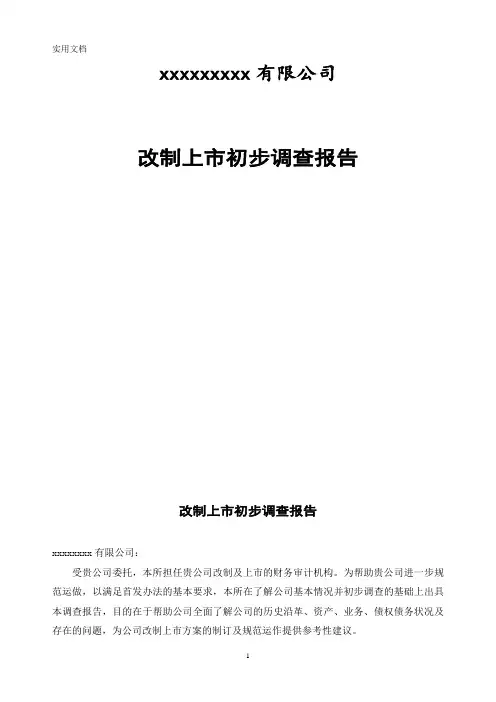 实用文档

xxxxxxxxx 有限公司

改制上市初步调查报告

改制上市初步调查报告

xxxxxxxxx 有限公司：

受贵公司委托，本所担任贵公司改制及上市的财务审计机构。为帮助贵公司进一步规范运做，以满足首发办法的基本要求，本所在了解公司基本情况并初步调查的基础上出具本调查报告，目的在于帮助公司全面了解公司的历史沿革、资产、业务、债权债务状况及存在的问题，为公司改制上市方案的制订及规范运作提供参考性建议。

1